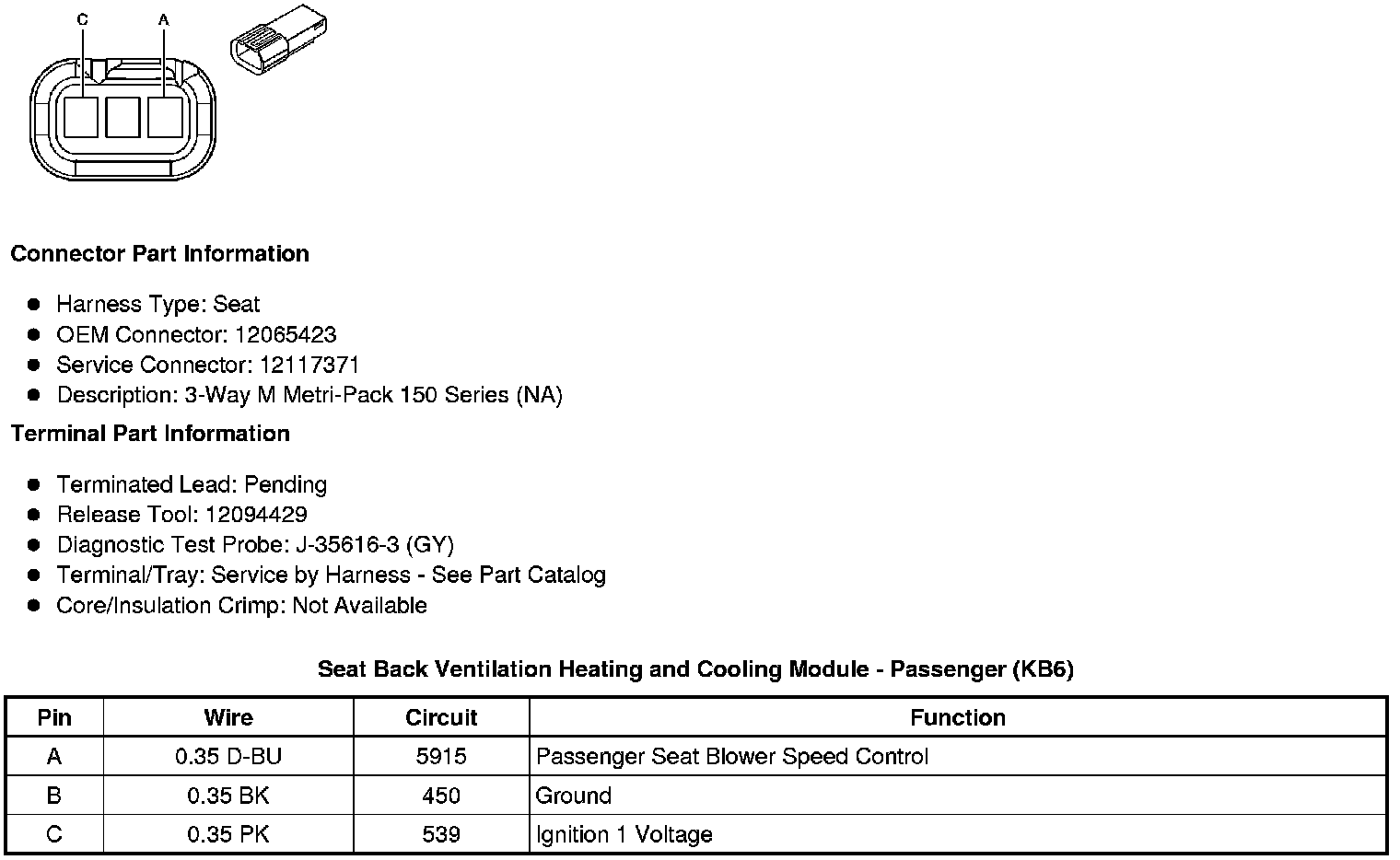 C A

Connector Part Information

- Harness Type: Seat
- OEM Connector: 12065423
- Service Connector: 12117371
- Description: 3-Way M Metri-Pack 150 Series (NA)

Terminal Part Information

- Terminated Lead: Pending
- Release Tool: 12094429
- Diagnostic Test Probe: J-35616-3 (GY)
- Terminal/Tray: Service by Harness - See Part Catalog
- Core/Insulation Crimp: Not Available

Seat Back Ventilation Heating and Cooling Module - Passenger (KB6)

| Pin | Wire | Circuit | Function |
|---|---|---|---|
| A | 0.35 D-BU | 5915 | Passenger Seat Blower Speed Control |
| B | 0.35 BK | 450 | Ground |
| C | 0.35 PK | 539 | Ignition 1 Voltage |